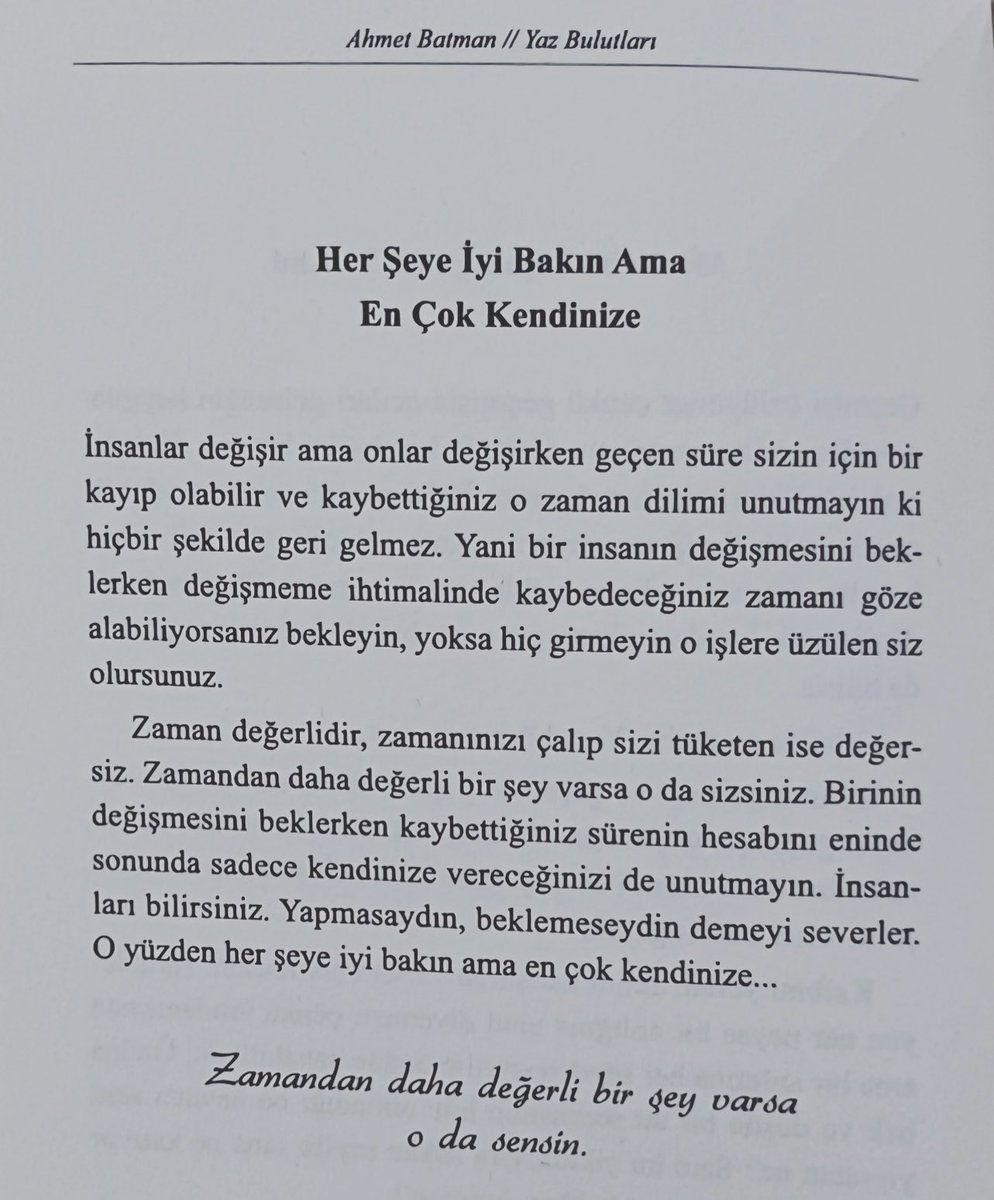 Ahmet Batman // Yaz Bulutları

Her Şeye İyi Bakın Ama
En Çok Kendinize

İnsanlar değişir ama onlar değişirken geçen süre sizin için bir kayıp olabilir ve kaybettiğiniz o zaman dilimi unutmayın ki hiçbir şekilde geri gelmez. Yani bir insanın değişmesini beklerken değişmeme ihtimalinde kaybedeceğiniz zamanı göze alabiliyorsanız bekleyin, yoksa hiç girmeyin o işlere üzülen siz olursunuz.

Zaman değerlidir, zamanınızı çalıp sizi tüketen ise değersiz. Zamandan daha değerli bir şey varsa o da sizsiniz. Birinin değişmesini beklerken kaybettiğiniz sürenin hesabını eninde sonunda sadece kendinize vereceğinizi de unutmayın. İnsanları bilirsiniz. Yapmasaydın, beklemeseydin demeyi severler. O yüzden her şeye iyi bakın ama en çok kendinize...

Zamandan daha değerli bir şey varsa
o da sensin.